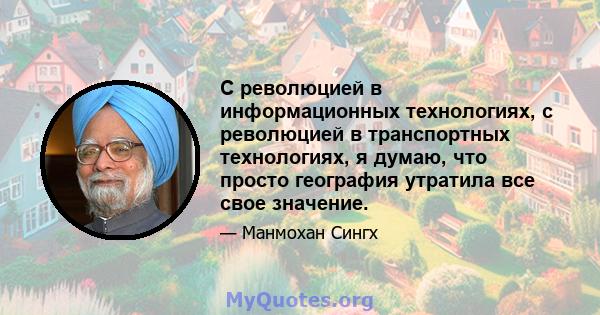 С революцией в информационных технологиях, с революцией в транспортных технологиях, я думаю, что просто география утратила все свое значение.

— Манмохан Сингх

MyQuotes.org